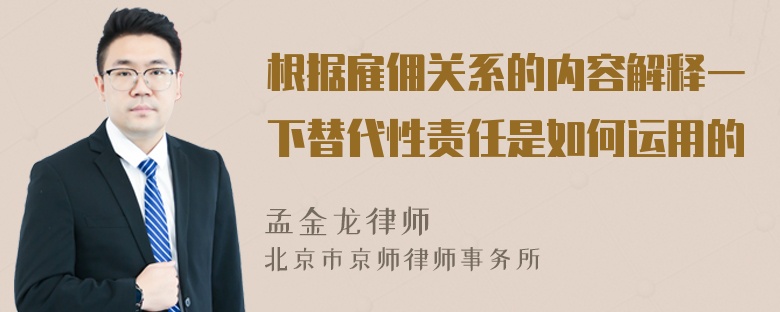 根据雇佣关系的内容解释一下替代性责任是如何运用的

孟金龙律师
北京市京师律师事务所